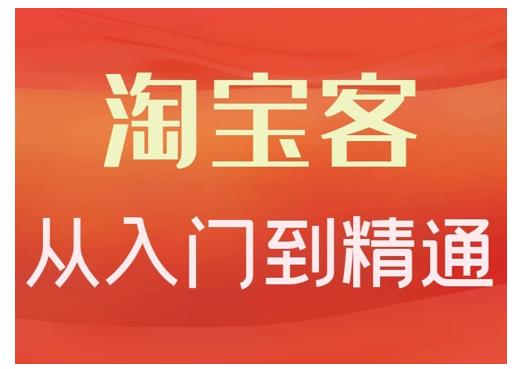 淘宝客

从入门到精通